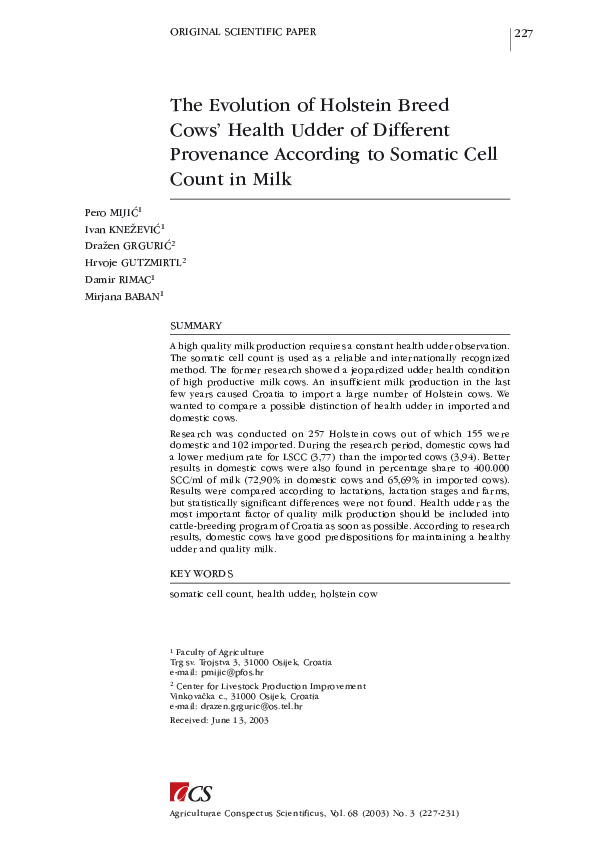 ORIGINAL SCIENTIFIC PAPER

227

The Evolution of Holstein Breed Cows' Health Udder of Different Provenance According to Somatic Cell Count in Milk

Pero MIJIĆ$^1$
Ivan KNEŽEVIĆ$^1$
Dražen GRGURIĆ$^2$
Hrvoje GUTZMIRTL$^2$
Damir RIMAC$^1$
Mirjana BABAN$^1$

SUMMARY

A high quality milk production requires a constant health udder observation. The somatic cell count is used as a reliable and internationally recognized method. The former research showed a jeopardized udder health condition of high productive milk cows. An insufficient milk production in the last few years caused Croatia to import a large number of Holstein cows. We wanted to compare a possible distinction of health udder in imported and domestic cows.

Research was conducted on 257 Holstein cows out of which 155 were domestic and 102 imported. During the research period, domestic cows had a lower medium rate for LSCC (3,77) than the imported cows (3,94). Better results in domestic cows were also found in percentage share to 400.000 SCC/ml of milk (72,90% in domestic cows and 65,69% in imported cows). Results were compared according to lactations, lactation stages and farms, but statistically significant differences were not found. Health udder as the most important factor of quality milk production should be included into cattle-breeding program of Croatia as soon as possible. According to research results, domestic cows have good predispositions for maintaining a healthy udder and quality milk.

KEY WORDS

somatic cell count, health udder, holstein cow

$^1$ Faculty of Agriculture
Trg sv. Trojstva 3, 31000 Osijek, Croatia
e-mail: pmijic@pfos.hr

$^2$ Center for Livestock Production Improvement
Vinkovačka c., 31000 Osijek, Croatia
e-mail: drazen.grguric@os.tel.hr

Received: June 13, 2003

ACS

Agriculturae Conspectus Scientificus, Vol. 68 (2003) No. 3 (227-231)